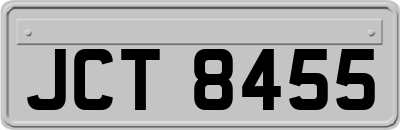 JCT 8455